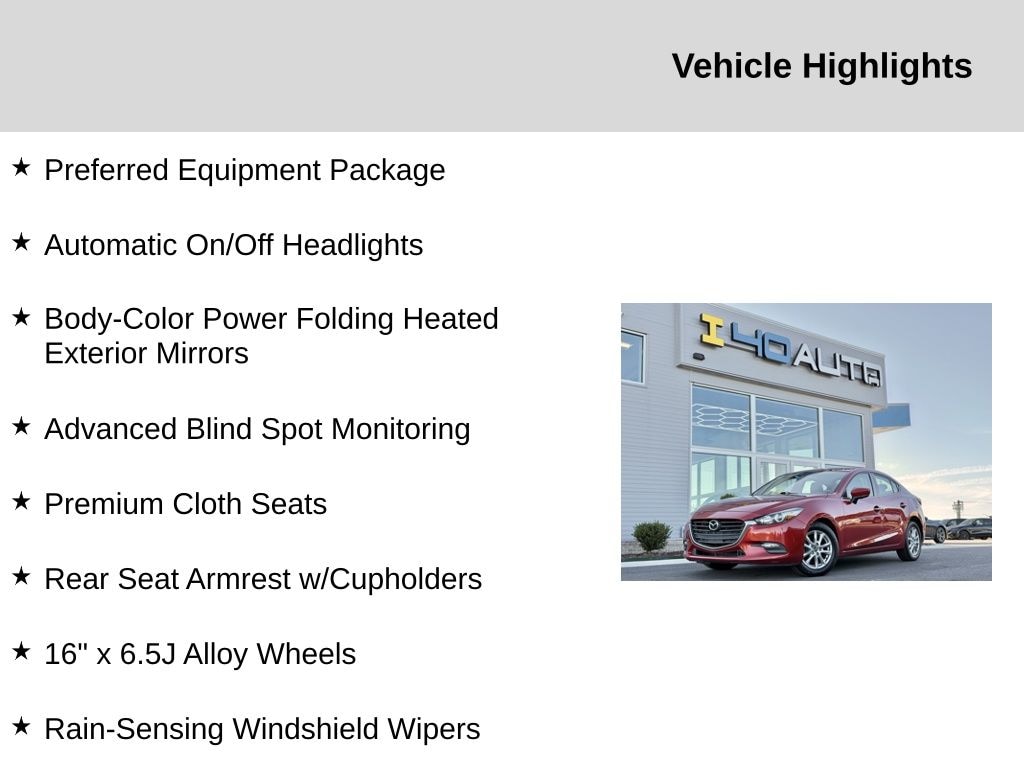 Vehicle Highlights

★ Preferred Equipment Package

★ Automatic On/Off Headlights

★ Body-Color Power Folding Heated Exterior Mirrors

★ Advanced Blind Spot Monitoring

★ Premium Cloth Seats

★ Rear Seat Armrest w/Cupholders

★ 16" x 6.5J Alloy Wheels

★ Rain-Sensing Windshield Wipers

I40AUTO